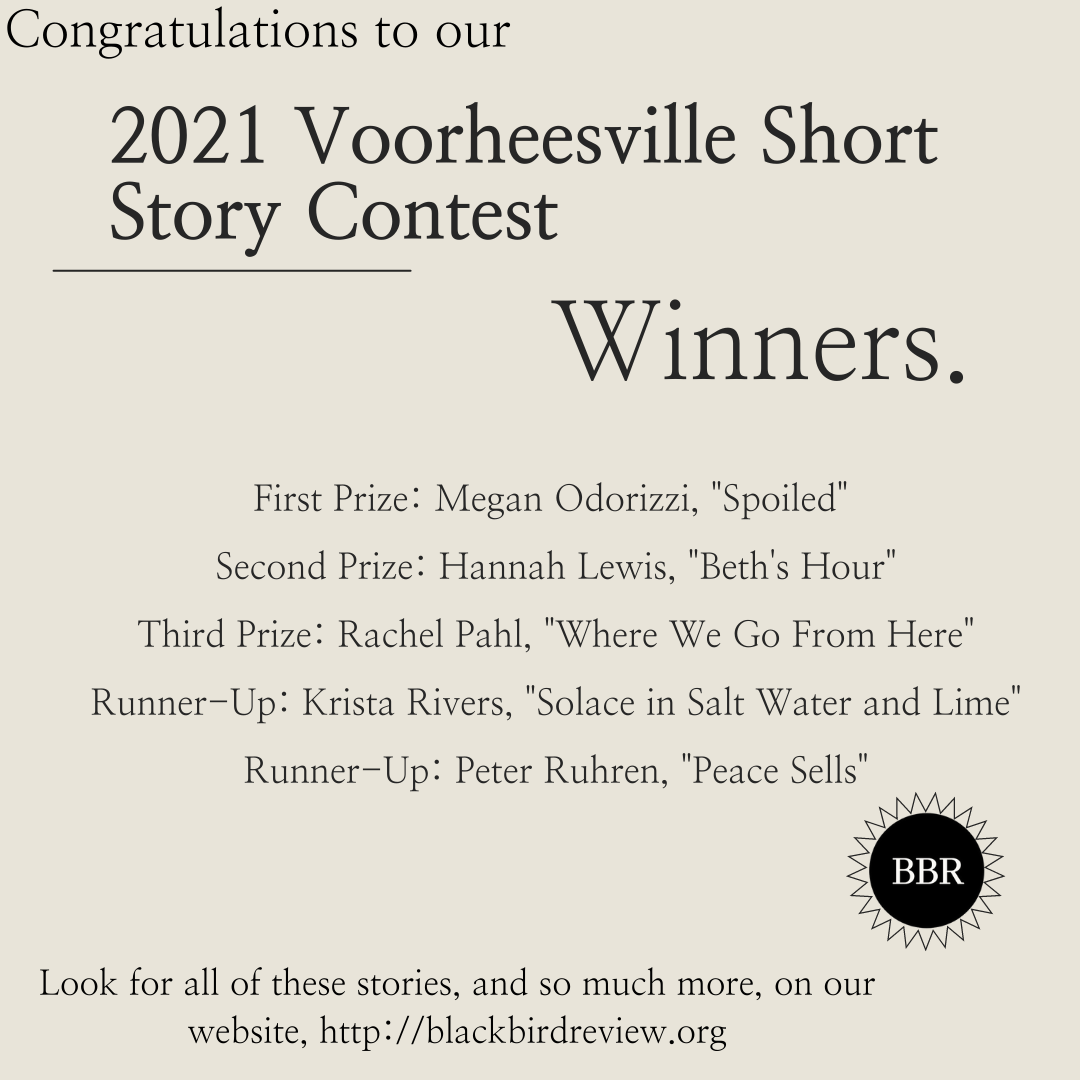 Congratulations to our

2021 Voorheesville Short Story Contest

Winners.

First Prize: Megan Odorizzi, "Spoiled"

Second Prize: Hannah Lewis, "Beth's Hour"

Third Prize: Rachel Pahl, "Where We Go From Here"

Runner-Up: Krista Rivers, "Solace in Salt Water and Lime"

Runner-Up: Peter Ruhren, "Peace Sells"

BBR

Look for all of these stories, and so much more, on our website, http://blackbirdreview.org